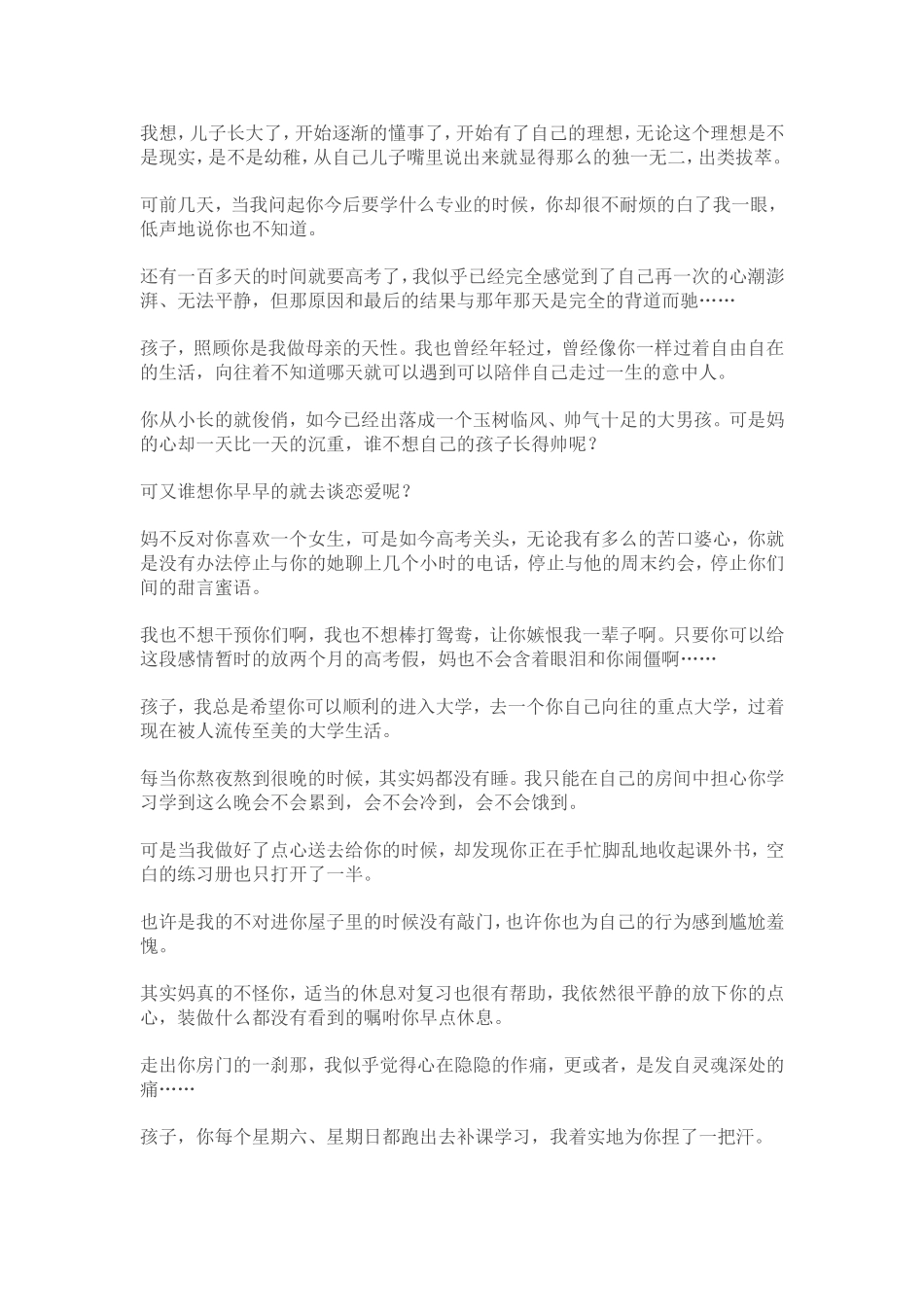 我想，儿子长大了，开始逐渐的懂事了，开始有了自己的理想，无论这个理想是不是现实，是不是幼稚，从自己儿子嘴里说出来就显得那么的独一无二，出类拔萃。

可前几天，当我问起你今后要学什么专业的时候，你却很不耐烦的白了我一眼，低声地说你也不知道。

还有一百多天的时间就要高考了，我似乎已经完全感觉到了自己再一次的心潮澎湃、无法平静，但那原因和最后的结果与那年那天是完全的背道而驰……

孩子，照顾你是我做母亲的天性。我也曾经年轻过，曾经像你一样过着自由自在的生活，向往着不知道哪天就可以遇到可以陪伴自己走过一生的意中人。

你从小长的就俊俏，如今已经出落成一个玉树临风、帅气十足的大男孩。可是妈的心却一天比一天的沉重，谁不想自己的孩子长得帅呢？

可又谁想你早早的就去谈恋爱呢？

妈不反对你喜欢一个女生，可是如今高考关头，无论我有多么的苦口婆心，你就是没有办法停止与你的她聊上几个小时的电话，停止与他的周末约会，停止你们间的甜言蜜语。

我也不想干预你们啊，我也不想棒打鸳鸯，让你嫉恨我一辈子啊。只要你可以给这段感情暂时的放两个月的高考假，妈也不会含着眼泪和你闹僵啊……

孩子，我总是希望你可以顺利的进入大学，去一个你自己向往的重点大学，过着现在被人流传至美的大学生活。

每当你熬夜熬到很晚的时候，其实妈都没有睡。我只能在自己的房间中担心你学习学到这么晚会不会累到，会不会冷到，会不会饿到。

可是当我做好了点心送去给你的时候，却发现你正在手忙脚乱地收起课外书，空白的练习册也只打开了一半。

也许是我的不对进你屋子里的时候没有敲门，也许你也为自己的行为感到尴尬羞愧。

其实妈真的不怪你，适当的休息对复习也很有帮助，我依然很平静的放下你的点心，装做什么都没有看到的嘱咐你早点休息。

走出你房门的一刹那，我似乎觉得心在隐隐的作痛，更或者，是发自灵魂深处的痛……

孩子，你每个星期六、星期日都跑出去补课学习，我着实地为你捏了一把汗。